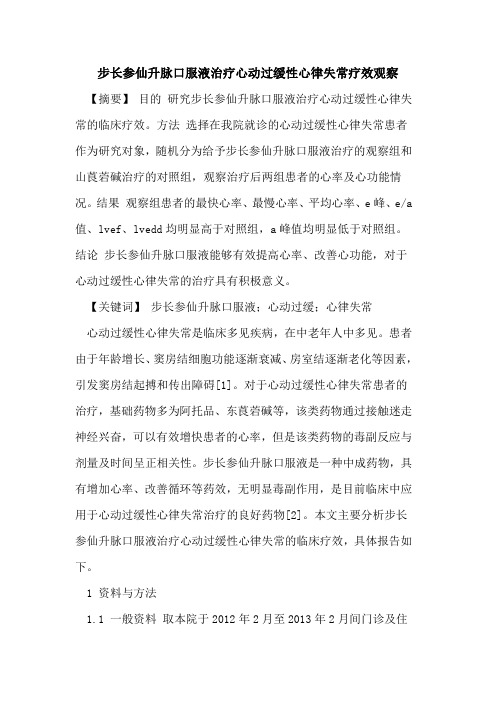 步长参仙升脉口服液治疗心动过缓性心律失常疗效观察

【摘要】 目的 研究步长参仙升脉口服液治疗心动过缓性心律失常的临床疗效。方法 选择在我院就诊的心动过缓性心律失常患者作为研究对象，随机分为给予步长参仙升脉口服液治疗的观察组和山莨菪碱治疗的对照组，观察治疗后两组患者的心率及心功能情况。结果 观察组患者的最快心率、最慢心率、平均心率、e 峰、e/a 值、lvef、lvedd 均明显高于对照组，a 峰值均明显低于对照组。结论 步长参仙升脉口服液能够有效提高心率、改善心功能，对于心动过缓性心律失常的治疗具有积极意义。

【关键词】 步长参仙升脉口服液；心动过缓；心律失常

心动过缓性心律失常是临床多见疾病，在中老年人中多见。患者由于年龄增长、窦房结细胞功能逐渐衰减、房室结逐渐老化等因素，引发窦房结起搏和传出障碍[1]。对于心动过缓性心律失常患者的治疗，基础药物多为阿托品、东莨菪碱等，该类药物通过接触迷走神经兴奋，可以有效增快患者的心率，但是该类药物的毒副反应与剂量及时间呈正相关性。步长参仙升脉口服液是一种中成药物，具有增加心率、改善循环等药效，无明显毒副作用，是目前临床中应用于心动过缓性心律失常治疗的良好药物[2]。本文主要分析步长参仙升脉口服液治疗心动过缓性心律失常的临床疗效，具体报告如下。

1 资料与方法

1.1 一般资料 取本院于 2012 年 2 月至 2013 年 2 月间门诊及住